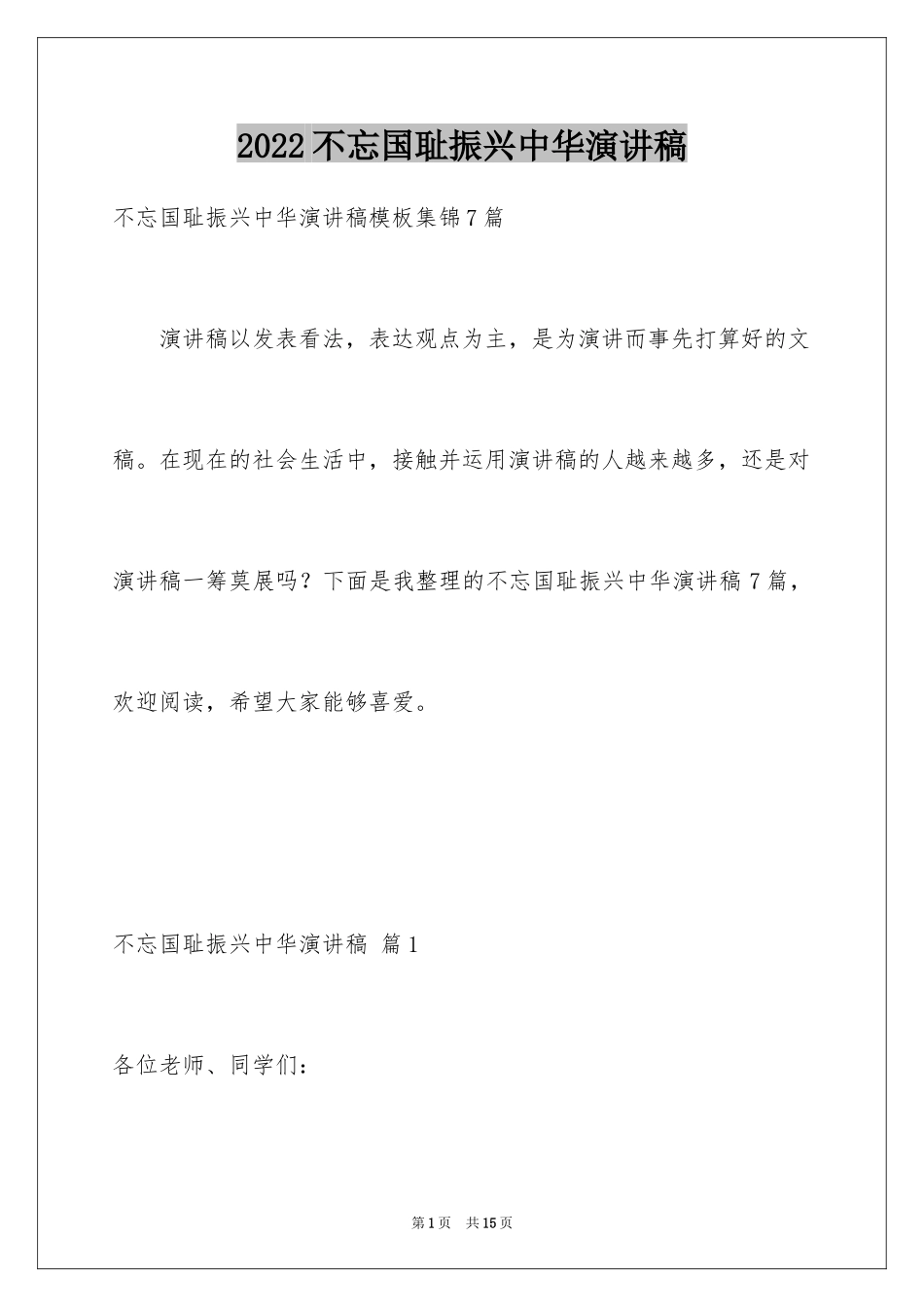 2022不忘国耻振兴中华演讲稿

不忘国耻振兴中华演讲稿模板集锦7篇

演讲稿以发表看法，表达观点为主，是为演讲而事先打算好的文稿。在现在的社会生活中，接触并运用演讲稿的人越来越多，还是对演讲稿一筹莫展吗？下面是我整理的不忘国耻振兴中华演讲稿7篇，欢迎阅读，希望大家能够喜爱。

不忘国耻振兴中华演讲稿 篇1

各位老师、同学们：

第1页 共15页